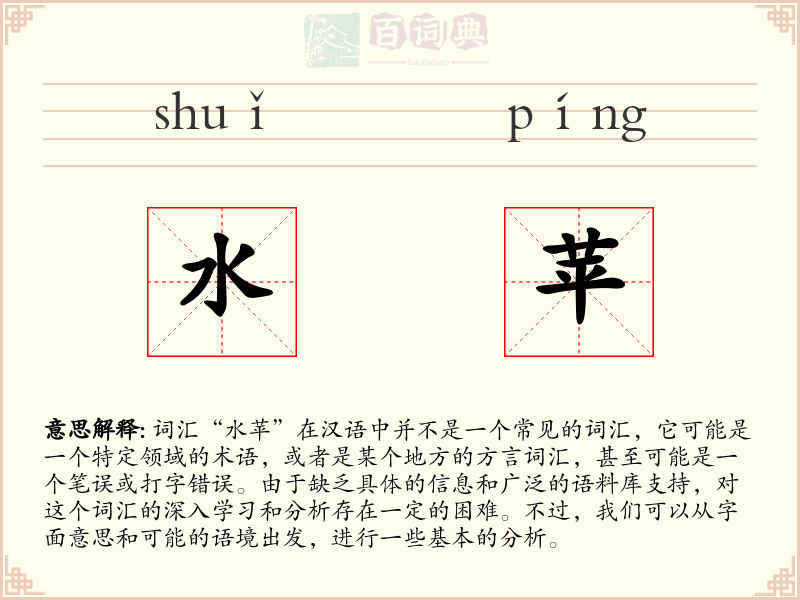 百词典
baicidian

shuǐ píng

水 苹

意思解释: 词汇“水苹”在汉语中并不是一个常见的词汇，它可能是一个特定领域的术语，或者是某个地方的方言词汇，甚至可能是一个笔误或打字错误。由于缺乏具体的信息和广泛的语料库支持，对这个词汇的深入学习和分析存在一定的困难。不过，我们可以从字面意思和可能的语境出发，进行一些基本的分析。